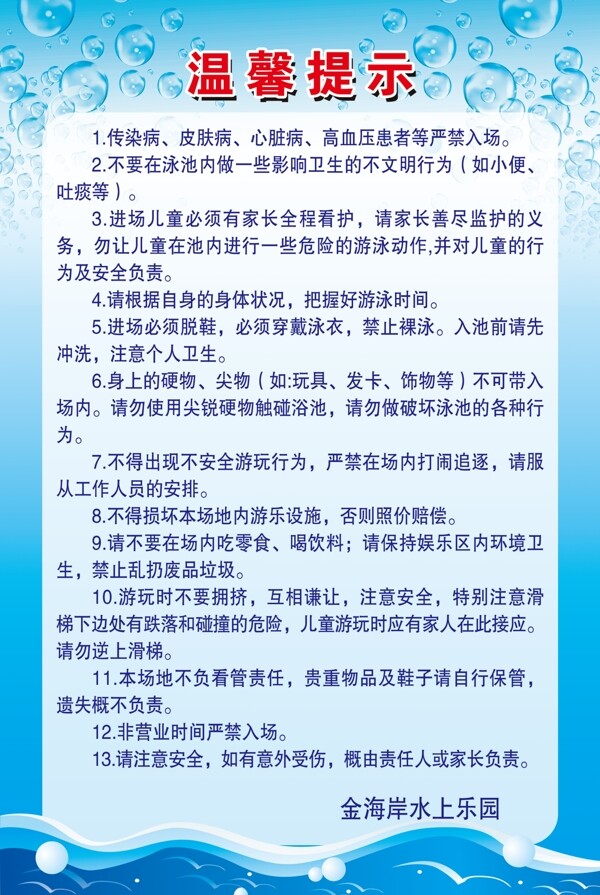 温馨提示

1.传染病、皮肤病、心脏病、高血压患者等严禁入场。

2.不要在泳池内做一些影响卫生的不文明行为（如小便、吐痰等）。

3.进场儿童必须有家长全程看护，请家长善尽监护的义务，勿让儿童在池内进行一些危险的游泳动作,并对儿童的行为及安全负责。

4.请根据自身的身体状况，把握好游泳时间。

5.进场必须脱鞋，必须穿戴泳衣，禁止裸泳。入池前请先冲洗，注意个人卫生。

6.身上的硬物、尖物（如:玩具、发卡、饰物等）不可带入场内。请勿使用尖锐硬物触碰浴池，请勿做破坏泳池的各种行为。

7.不得出现不安全游玩行为，严禁在场内打闹追逐，请服从工作人员的安排。

8.不得损坏本场地内游乐设施，否则照价赔偿。

9.请不要在场内吃零食、喝饮料；请保持娱乐区内环境卫生，禁止乱扔废品垃圾。

10.游玩时不要拥挤，互相谦让，注意安全，特别注意滑梯下边处有跌落和碰撞的危险，儿童游玩时应有家人在此接应。请勿逆上滑梯。

11.本场地不负看管责任，贵重物品及鞋子请自行保管，遗失概不负责。

12.非营业时间严禁入场。

13.请注意安全，如有意外受伤，概由责任人或家长负责。

金海岸水上乐园